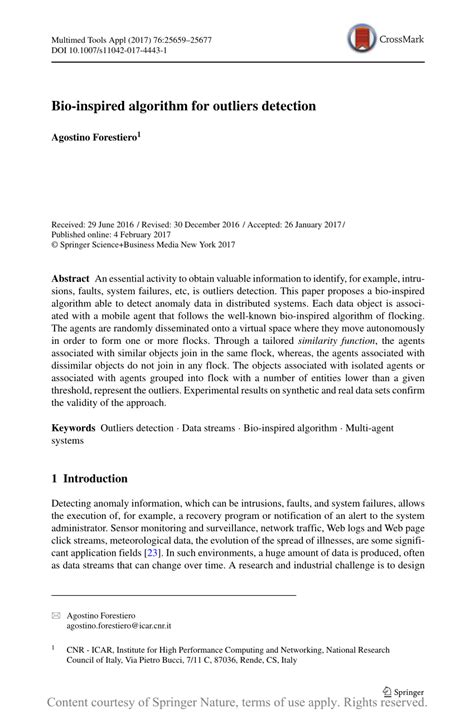 Multimed Tools Appl (2017) 76:25659–25677
DOI 10.1007/s11042-017-4443-1

CrossMark

Bio-inspired algorithm for outliers detection

Agostino Forestiero$^1$

Received: 29 June 2016 / Revised: 30 December 2016 / Accepted: 26 January 2017 /
Published online: 4 February 2017
© Springer Science+Business Media New York 2017

Abstract An essential activity to obtain valuable information to identify, for example, intrusions, faults, system failures, etc, is outliers detection. This paper proposes a bio-inspired algorithm able to detect anomaly data in distributed systems. Each data object is associated with a mobile agent that follows the well-known bio-inspired algorithm of flocking. The agents are randomly disseminated onto a virtual space where they move autonomously in order to form one or more flocks. Through a tailored similarity function, the agents associated with similar objects join in the same flock, whereas, the agents associated with dissimilar objects do not join in any flock. The objects associated with isolated agents or associated with agents grouped into flock with a number of entities lower than a given threshold, represent the outliers. Experimental results on synthetic and real data sets confirm the validity of the approach.

Keywords Outliers detection · Data streams · Bio-inspired algorithm · Multi-agent systems

1 Introduction

Detecting anomaly information, which can be intrusions, faults, and system failures, allows the execution of, for example, a recovery program or notification of an alert to the system administrator. Sensor monitoring and surveillance, network traffic, Web logs and Web page click streams, meteorological data, the evolution of the spread of illnesses, are some significant application fields [23]. In such environments, a huge amount of data is produced, often as data streams that can change over time. A research and industrial challenge is to design

Agostino Forestiero
agostino.forestiero@icar.cnr.it

$^1$ CNR - ICAR, Institute for High Performance Computing and Networking, National Research Council of Italy, Via Pietro Bucci, 7/11 C, 87036, Rende, CS, Italy

Springer

Content courtesy of Springer Nature, terms of use apply. Rights reserved.